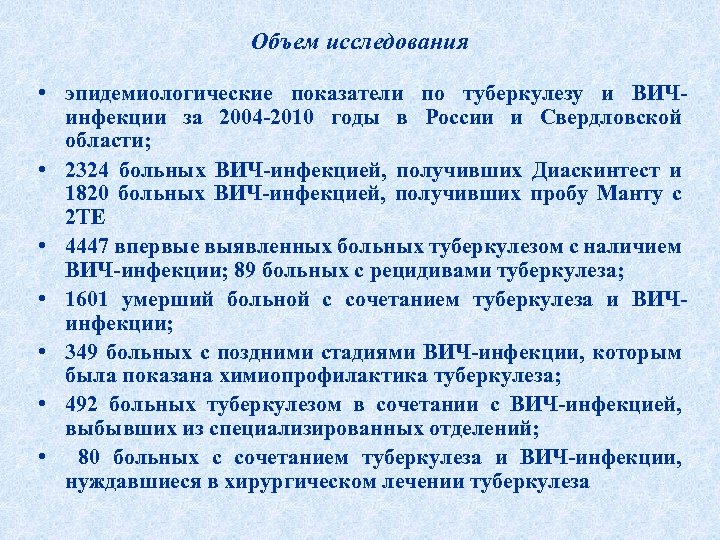 Объем исследования

• эпидемиологические показатели по туберкулезу и ВИЧ-инфекции за 2004-2010 годы в России и Свердловской области;

• 2324 больных ВИЧ-инфекцией, получивших Диаскинтест и 1820 больных ВИЧ-инфекцией, получивших пробу Манту с 2ТЕ

• 4447 впервые выявленных больных туберкулезом с наличием ВИЧ-инфекции; 89 больных с рецидивами туберкулеза;

• 1601 умерший больной с сочетанием туберкулеза и ВИЧ-инфекции;

• 349 больных с поздними стадиями ВИЧ-инфекции, которым была показана химиопрофилактика туберкулеза;

• 492 больных туберкулезом в сочетании с ВИЧ-инфекцией, выбывших из специализированных отделений;

• 80 больных с сочетанием туберкулеза и ВИЧ-инфекции, нуждавшиеся в хирургическом лечении туберкулеза